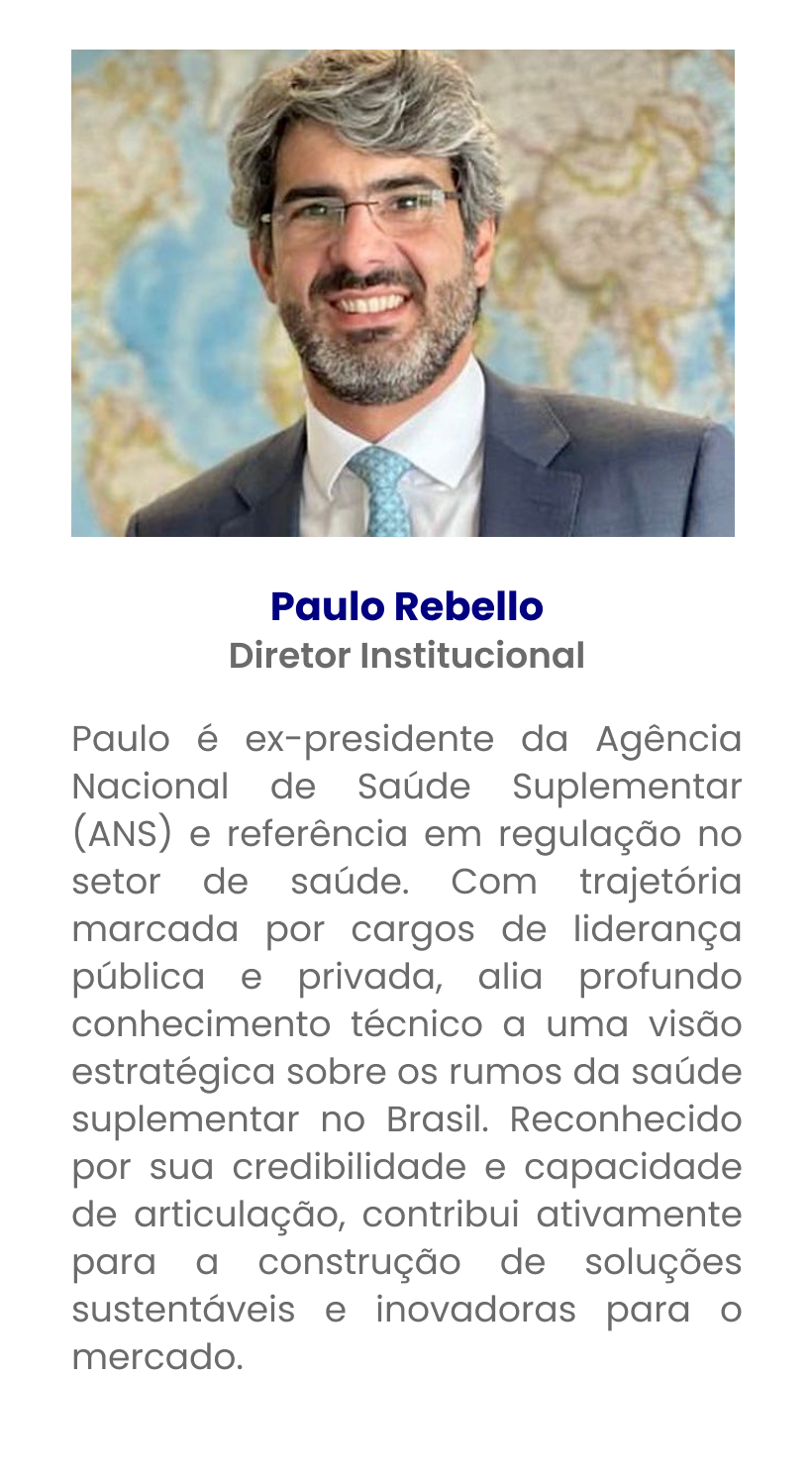 Paulo Rebello
Diretor Institucional

Paulo é ex-presidente da Agência Nacional de Saúde Suplementar (ANS) e referência em regulação no setor de saúde. Com trajetória marcada por cargos de liderança pública e privada, alia profundo conhecimento técnico a uma visão estratégica sobre os rumos da saúde suplementar no Brasil. Reconhecido por sua credibilidade e capacidade de articulação, contribui ativamente para a construção de soluções sustentáveis e inovadoras para o mercado.